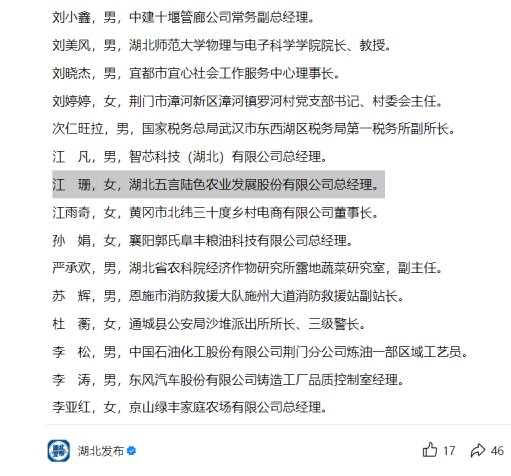 刘小鑫，男，中建十堰管廊公司常务副总经理。

刘美风，男，湖北师范大学物理与电子科学学院院长、教授。

刘晓杰，男，宜都市宜心社会工作服务中心理事长。

刘婷婷，女，荆门市漳河新区漳河镇罗河村党支部书记、村委会主任。

次仁旺拉，男，国家税务总局武汉市东西湖区税务局第一税务所副所长。

江　凡，男，智芯科技（湖北）有限公司总经理。

江　珊，女，湖北五言陆色农业发展股份有限公司总经理。

江雨奇，女，黄冈市北纬三十度乡村电商有限公司董事长。

孙　娟，女，襄阳郭氏阜丰粮油科技有限公司总经理。

严承欢，男，湖北省农科院经济作物研究所露地蔬菜研究室，副主任。

苏　辉，男，恩施市消防救援大队施州大道消防救援站副站长。

杜　蘅，女，通城县公安局沙堆派出所所长、三级警长。

李　松，男，中国石油化工股份有限公司荆门分公司炼油一部区域工艺员。

李　涛，男，东风汽车股份有限公司铸造工厂品质控制室经理。

李亚红，女，京山绿丰家庭农场有限公司总经理。

湖北发布

17

46